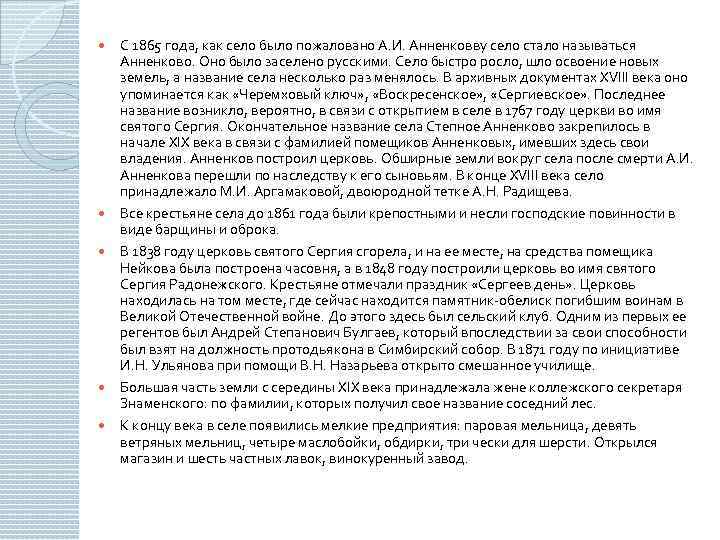 С 1865 года, как село было пожаловано А.И. Анненковву село стало называться Анненково. Оно было заселено русскими. Село быстро росло, шло освоение новых земель, а название села несколько раз менялось. В архивных документах XVIII века оно упоминается как «Черемховый ключ», «Воскресенское», «Сергиевское». Последнее название возникло, вероятно, в связи с открытием в селе в 1767 году церкви во имя святого Сергия. Окончательное название села Степное Анненково закрепилось в начале XIX века в связи с фамилией помещиков Анненковых, имевших здесь свои владения. Анненков построил церковь. Обширные земли вокруг села после смерти А.И. Анненкова перешли по наследству к его сыновьям. В конце XVIII века село принадлежало М.И. Аргамаковой, двоюродной тетке А.Н. Радищева.

Все крестьяне села до 1861 года были крепостными и несли господские повинности в виде барщины и оброка.

В 1838 году церковь святого Сергия сгорела, и на ее месте, на средства помещика Нейкова была построена часовня, а в 1848 году построили церковь во имя святого Сергия Радонежского. Крестьяне отмечали праздник «Сергеев день». Церковь находилась на том месте, где сейчас находится памятник-обелиск погибшим воинам в Великой Отечественной войне. До этого здесь был сельский клуб. Одним из первых ее регентов был Андрей Степанович Булгаев, который впоследствии за свои способности был взят на должность протодьякона в Симбирский собор. В 1871 году по инициативе И.Н. Ульянова при помощи В.Н. Назарьева открыто смешанное училище.

Большая часть земли с середины XIX века принадлежала жене коллежского секретаря Знаменского: по фамилии, которых получил свое название соседний лес.

К концу века в селе появились мелкие предприятия: паровая мельница, девять ветряных мельниц, четыре маслобойки, обдирки, три чески для шерсти. Открылся магазин и шесть частных лавок, винокуренный завод.